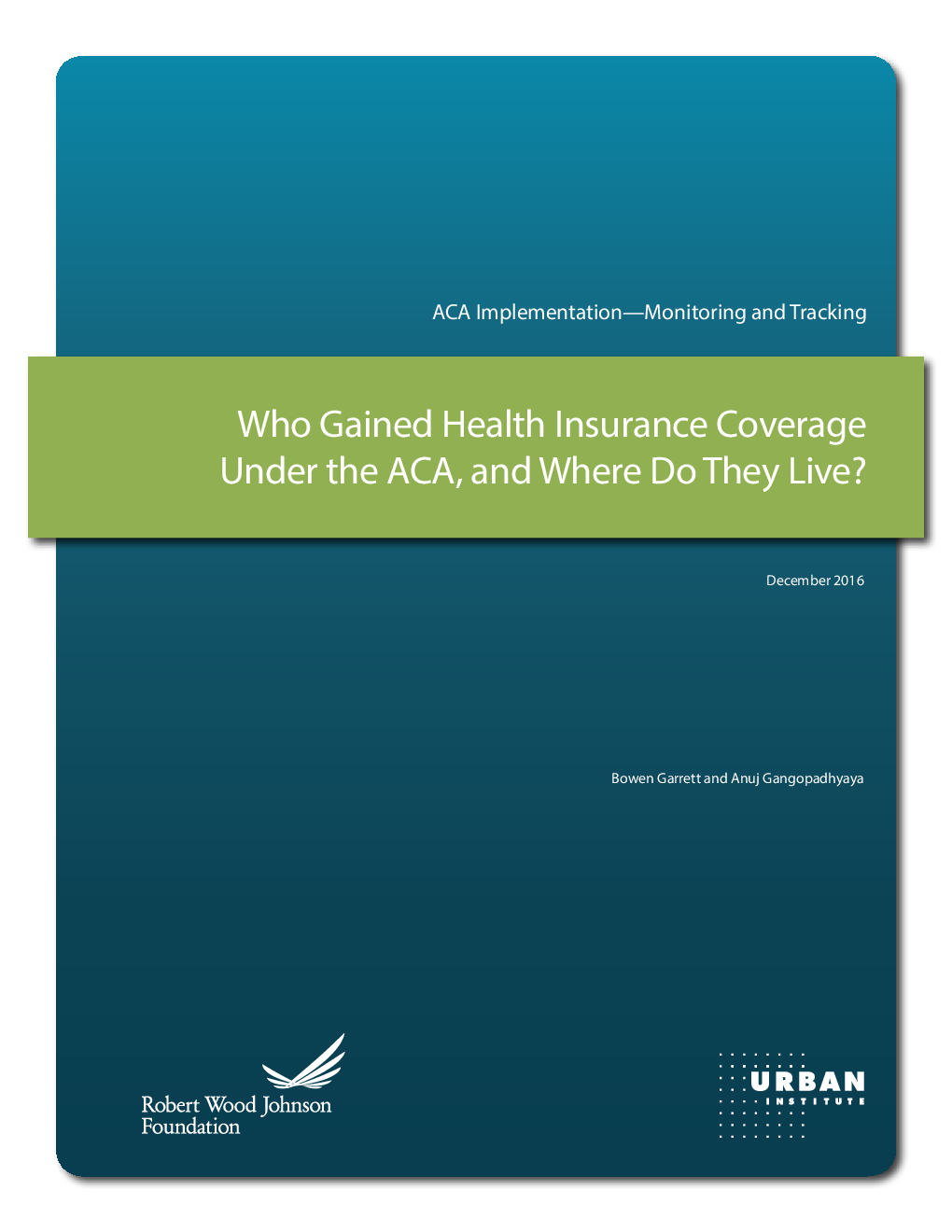 ACA Implementation—Monitoring and Tracking

Who Gained Health Insurance Coverage Under the ACA, and Where Do They Live?

December 2016

Bowen Garrett and Anuj Gangopadhyaya

Robert Wood Johnson Foundation

URBAN INSTITUTE